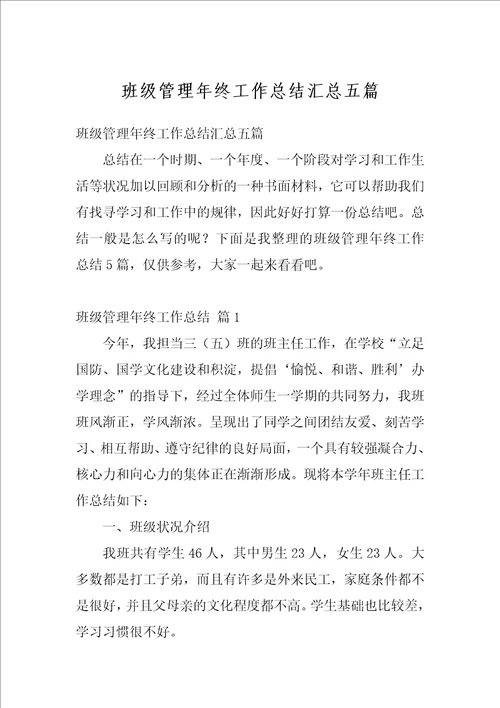 班级管理年终工作总结汇总五篇

班级管理年终工作总结汇总五篇

总结在一个时期、一个年度、一个阶段对学习和工作生活等状况加以回顾和分析的一种书面材料，它可以帮助我们有找寻学习和工作中的规律，因此好好打算一份总结吧。总结一般是怎么写的呢？下面是我整理的班级管理年终工作总结5篇，仅供参考，大家一起来看看吧。

班级管理年终工作总结 篇1

今年，我担当三（五）班的班主任工作，在学校“立足国防、国学文化建设和积淀，提倡‘愉悦、和谐、胜利’办学理念”的指导下，经过全体师生一学期的共同努力，我班班风渐正，学风渐浓。呈现出了同学之间团结友爱、刻苦学习、相互帮助、遵守纪律的良好局面，一个具有较强凝合力、核心力和向心力的集体正在渐渐形成。现将本学年班主任工作总结如下：

一、班级状况介绍

我班共有学生46人，其中男生23人，女生23人。大多数都是打工子弟，而且有许多是外来民工，家庭条件都不是很好，并且父母亲的文化程度都不高。学生基础也比较差，学习习惯很不好。